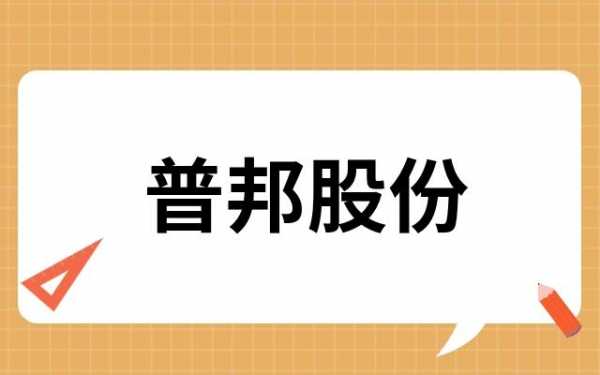 普邦股份